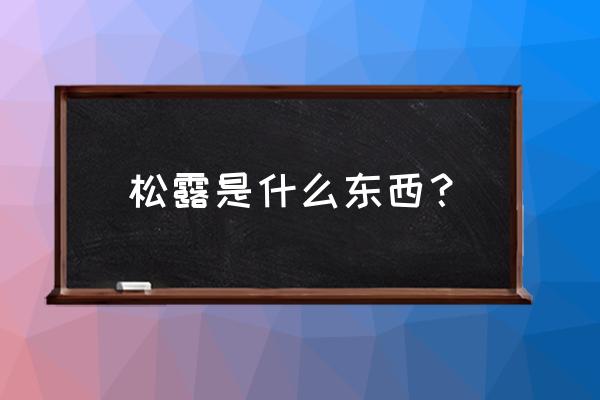 松露是什么东西？